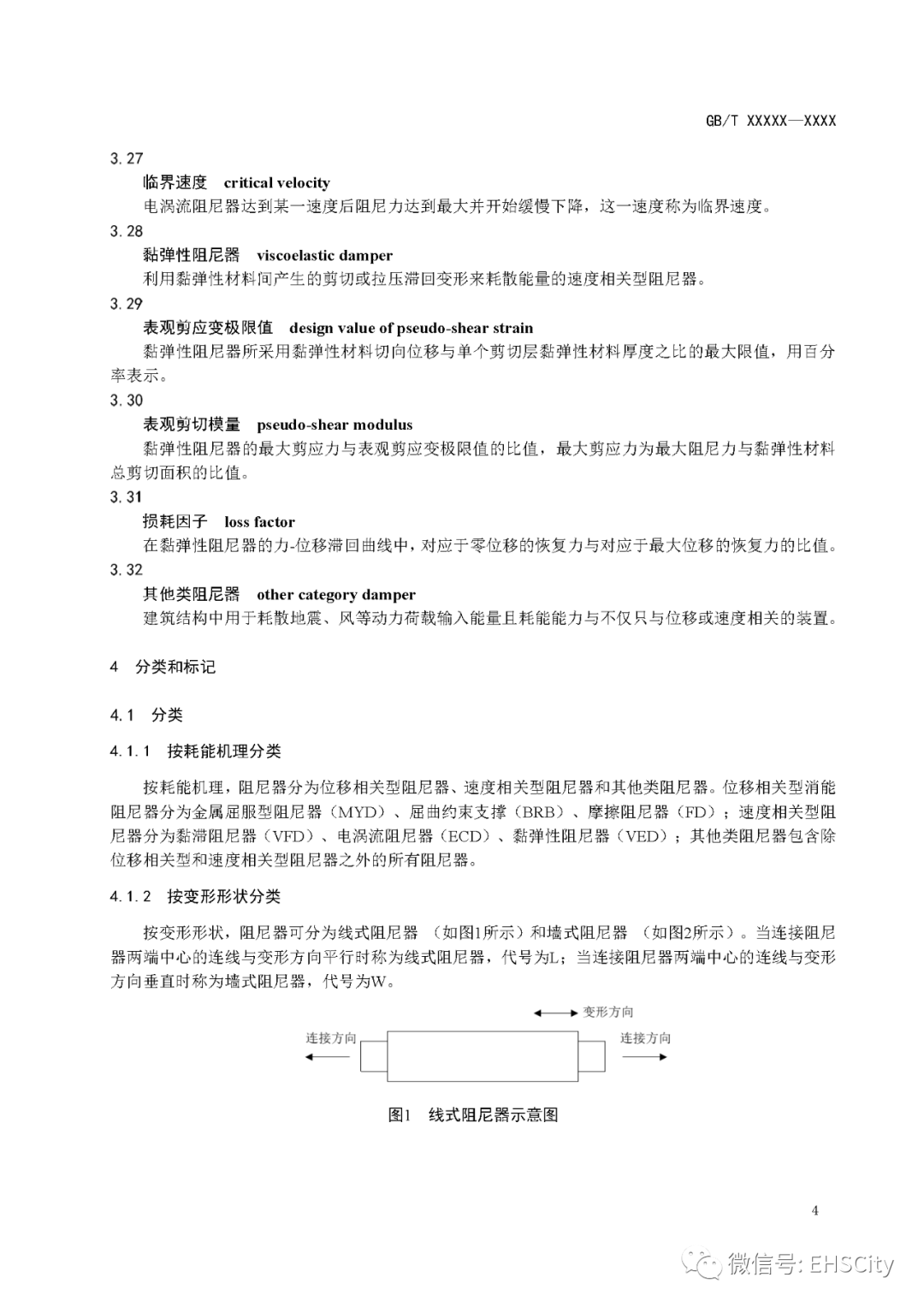 GB/T XXXXX—XXXX

3.27

临界速度 critical velocity

电涡流阻尼器达到某一速度后阻尼力达到最大并开始缓慢下降，这一速度称为临界速度。

3.28

黏弹性阻尼器 viscoelastic damper

利用黏弹性材料间产生的剪切或拉压滞回变形来耗散能量的速度相关型阻尼器。

3.29

表观剪应变极限值 design value of pseudo-shear strain

黏弹性阻尼器所采用黏弹性材料切向位移与单个剪切层黏弹性材料厚度之比的最大限值，用百分率表示。

3.30

表观剪切模量 pseudo-shear modulus

黏弹性阻尼器的最大剪应力与表观剪应变极限值的比值，最大剪应力为最大阻尼力与黏弹性材料总剪切面积的比值。

3.31

损耗因子 loss factor

在黏弹性阻尼器的力-位移滞回曲线中，对应于零位移的恢复力与对应于最大位移的恢复力的比值。

3.32

其他类阻尼器 other category damper

建筑结构中用于耗散地震、风等动力荷载输入能量且耗能能力与不仅只与位移或速度相关的装置。

4 分类和标记

4.1 分类

4.1.1 按耗能机理分类

按耗能机理，阻尼器分为位移相关型阻尼器、速度相关型阻尼器和其他类阻尼器。位移相关型消能阻尼器分为金属屈服型阻尼器（MYD）、屈曲约束支撑（BRB）、摩擦阻尼器（FD）；速度相关型阻尼器分为黏滞阻尼器（VFD）、电涡流阻尼器（ECD）、黏弹性阻尼器（VED）；其他类阻尼器包含除位移相关型和速度相关型阻尼器之外的所有阻尼器。

4.1.2 按变形形状分类

按变形形状，阻尼器可分为线式阻尼器 （如图1所示）和墙式阻尼器 （如图2所示）。当连接阻尼器两端中心的连线与变形方向平行时称为线式阻尼器，代号为L；当连接阻尼器两端中心的连线与变形方向垂直时称为墙式阻尼器，代号为W。

变形方向

连接方向

连接方向

图1 线式阻尼器示意图

4

微信号: EHSCity